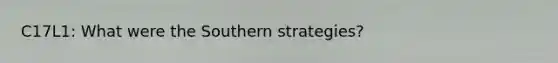 C17L1: What were the Southern strategies?